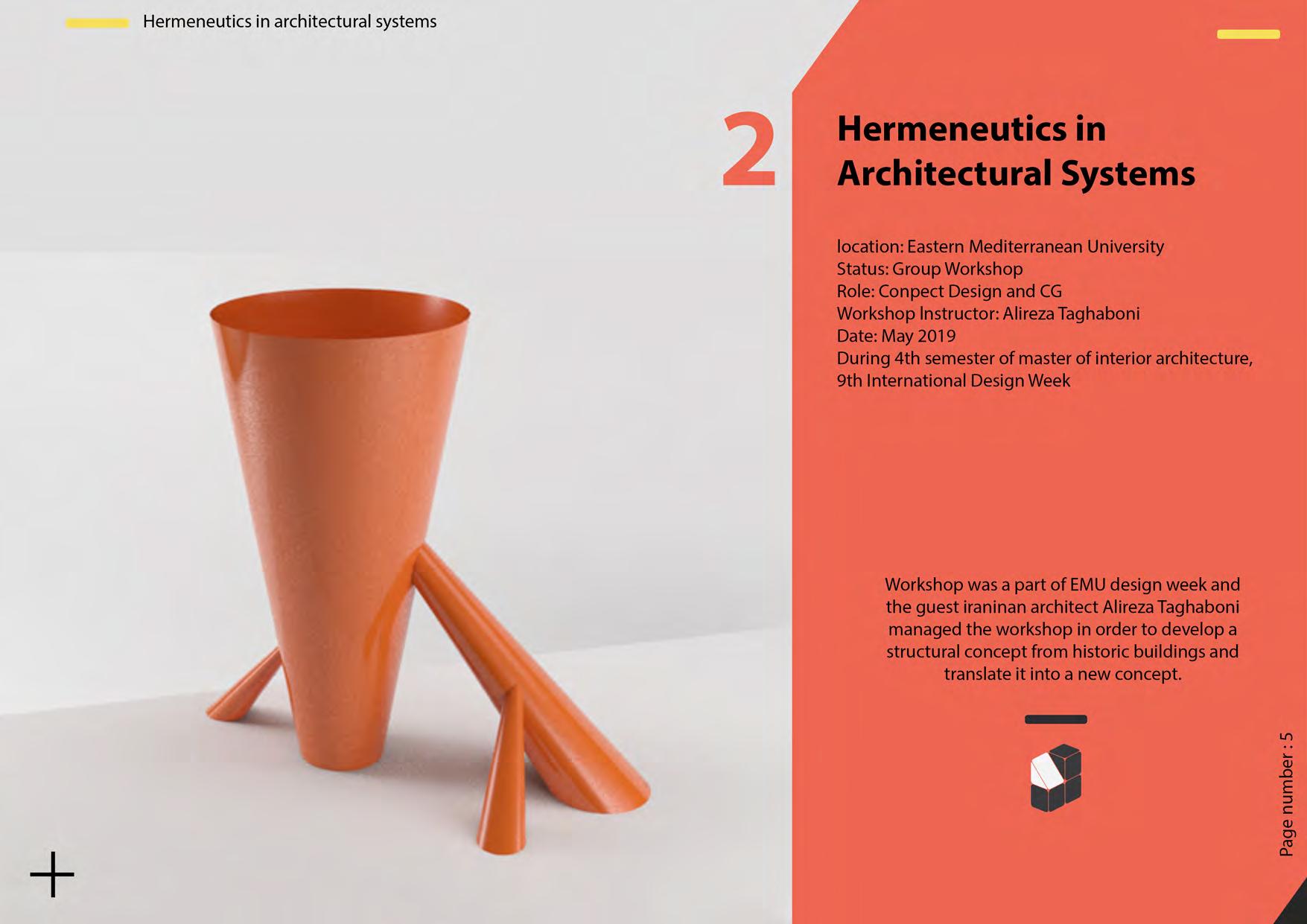 Hermeneutics in architectural systems

2

Hermeneutics in Architectural Systems

location: Eastern Mediterranean University
Status: Group Workshop
Role: Conpect Design and CG
Workshop Instructor: Alireza Taghaboni
Date: May 2019
During 4th semester of master of interior architecture, 9th International Design Week

Workshop was a part of EMU design week and the guest iraninan architect Alireza Taghaboni managed the workshop in order to develop a structural concept from historic buildings and translate it into a new concept.

Page number : 5